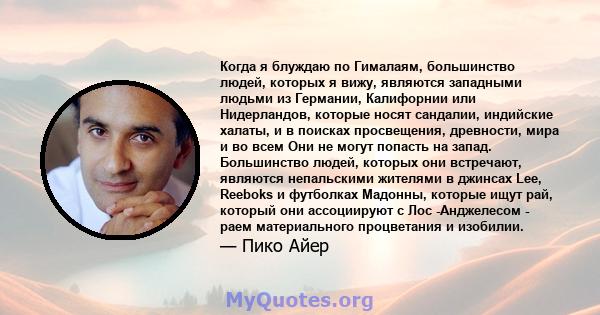 Когда я блуждаю по Гималаям, большинство людей, которых я вижу, являются западными людьми из Германии, Калифорнии или Нидерландов, которые носят сандалии, индийские халаты, и в поисках просвещения, древности, мира и во всем Они не могут попасть на запад. Большинство людей, которых они встречают, являются непальскими жителями в джинсах Lee, Reeboks и футболках Мадонны, которые ищут рай, который они ассоциируют с Лос -Анджелесом - раем материального процветания и изобилии.
— Пико Айер

MyQuotes.org